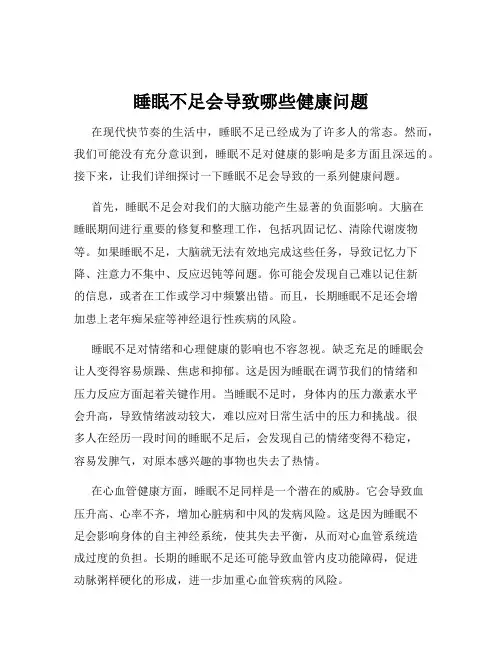 睡眠不足会导致哪些健康问题

在现代快节奏的生活中，睡眠不足已经成为了许多人的常态。然而，我们可能没有充分意识到，睡眠不足对健康的影响是多方面且深远的。接下来，让我们详细探讨一下睡眠不足会导致的一系列健康问题。

首先，睡眠不足会对我们的大脑功能产生显著的负面影响。大脑在睡眠期间进行重要的修复和整理工作，包括巩固记忆、清除代谢废物等。如果睡眠不足，大脑就无法有效地完成这些任务，导致记忆力下降、注意力不集中、反应迟钝等问题。你可能会发现自己难以记住新的信息，或者在工作或学习中频繁出错。而且，长期睡眠不足还会增加患上老年痴呆症等神经退行性疾病的风险。

睡眠不足对情绪和心理健康的影响也不容忽视。缺乏充足的睡眠会让人变得容易烦躁、焦虑和抑郁。这是因为睡眠在调节我们的情绪和压力反应方面起着关键作用。当睡眠不足时，身体内的压力激素水平会升高，导致情绪波动较大，难以应对日常生活中的压力和挑战。很多人在经历一段时间的睡眠不足后，会发现自己的情绪变得不稳定，容易发脾气，对原本感兴趣的事物也失去了热情。

在心血管健康方面，睡眠不足同样是一个潜在的威胁。它会导致血压升高、心率不齐，增加心脏病和中风的发病风险。这是因为睡眠不足会影响身体的自主神经系统，使其失去平衡，从而对心血管系统造成过度的负担。长期的睡眠不足还可能导致血管内皮功能障碍，促进动脉粥样硬化的形成，进一步加重心血管疾病的风险。